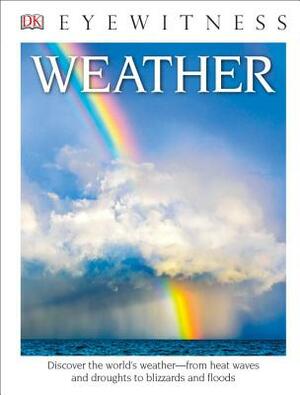 DK EYEWITNESS

WEATHER

Discover the world's weather—from heat waves and droughts to blizzards and floods